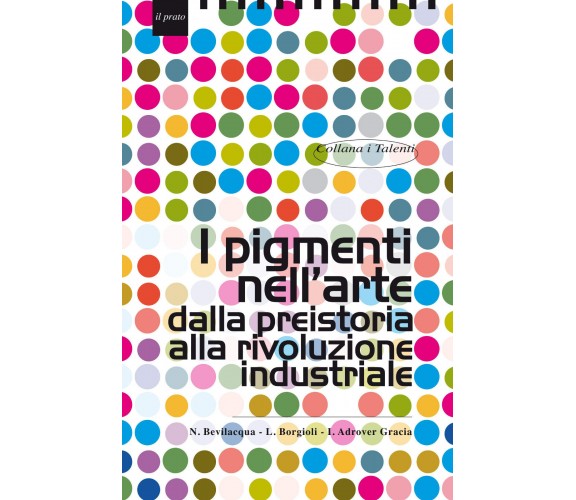 il prato

Collana i Talenti

I pigmenti nell'arte
dalla preistoria alla rivoluzione industriale

N. Bevilacqua - L. Borgioli - I. Adrover Gracia